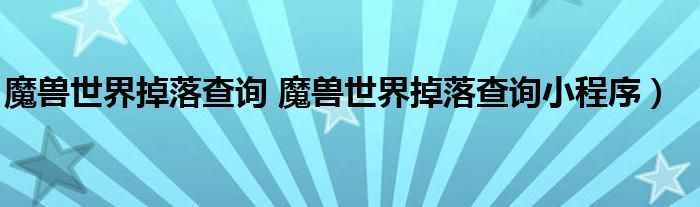 魔兽世界掉落查询 魔兽世界掉落查询小程序）